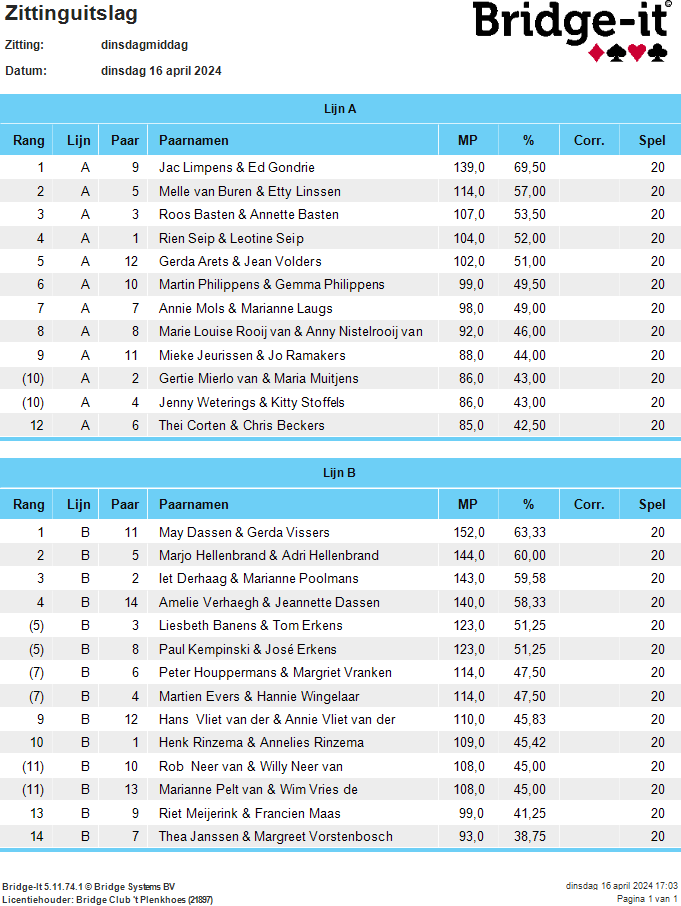 Zittinguitslag

Bridge-it®

Zitting: dinsdagmiddag

Datum: dinsdag 16 april 2024

Lijn A

| Rang | Lijn | Paar | Paarnamen | MP | % | Corr. | Spel |
|---|---|---|---|---|---|---|---|
| 1 | A | 9 | Jac Limpens & Ed Gondrie | 139,0 | 69,50 | | 20 |
| 2 | A | 5 | Melle van Buren & Etty Linssen | 114,0 | 57,00 | | 20 |
| 3 | A | 3 | Roos Basten & Annette Basten | 107,0 | 53,50 | | 20 |
| 4 | A | 1 | Rien Seip & Leotine Seip | 104,0 | 52,00 | | 20 |
| 5 | A | 12 | Gerda Arets & Jean Volders | 102,0 | 51,00 | | 20 |
| 6 | A | 10 | Martin Philippens & Gemma Philippens | 99,0 | 49,50 | | 20 |
| 7 | A | 7 | Annie Mols & Marianne Laugs | 98,0 | 49,00 | | 20 |
| 8 | A | 8 | Marie Louise Rooij van & Anny Nistelrooij van | 92,0 | 46,00 | | 20 |
| 9 | A | 11 | Mieke Jeurissen & Jo Ramakers | 88,0 | 44,00 | | 20 |
| (10) | A | 2 | Gertie Mierlo van & Maria Muitjens | 86,0 | 43,00 | | 20 |
| (10) | A | 4 | Jenny Weterings & Kitty Stoffels | 86,0 | 43,00 | | 20 |
| 12 | A | 6 | Thei Corten & Chris Beckers | 85,0 | 42,50 | | 20 |

Lijn B

| Rang | Lijn | Paar | Paarnamen | MP | % | Corr. | Spel |
|---|---|---|---|---|---|---|---|
| 1 | B | 11 | May Dassen & Gerda Vissers | 152,0 | 63,33 | | 20 |
| 2 | B | 5 | Marjo Hellenbrand & Adri Hellenbrand | 144,0 | 60,00 | | 20 |
| 3 | B | 2 | Iet Derhaag & Marianne Poolmans | 143,0 | 59,58 | | 20 |
| 4 | B | 14 | Amelie Verhaegh & Jeannette Dassen | 140,0 | 58,33 | | 20 |
| (5) | B | 3 | Liesbeth Banens & Tom Erkens | 123,0 | 51,25 | | 20 |
| (5) | B | 8 | Paul Kempinski & José Erkens | 123,0 | 51,25 | | 20 |
| (7) | B | 6 | Peter Houppermans & Margriet Vranken | 114,0 | 47,50 | | 20 |
| (7) | B | 4 | Martien Evers & Hannie Wingelaar | 114,0 | 47,50 | | 20 |
| 9 | B | 12 | Hans Vliet van der & Annie Vliet van der | 110,0 | 45,83 | | 20 |
| 10 | B | 1 | Henk Rinzema & Annelies Rinzema | 109,0 | 45,42 | | 20 |
| (11) | B | 10 | Rob Neer van & Willy Neer van | 108,0 | 45,00 | | 20 |
| (11) | B | 13 | Marianne Pelt van & Wim Vries de | 108,0 | 45,00 | | 20 |
| 13 | B | 9 | Riet Meijerink & Francien Maas | 99,0 | 41,25 | | 20 |
| 14 | B | 7 | Thea Janssen & Margreet Vorstenbosch | 93,0 | 38,75 | | 20 |

Bridge-It 5.11.74.1 © Bridge Systems BV
Licentiehouder: Bridge Club 't Plenkhoes (21897)

dinsdag 16 april 2024 17:03
Pagina 1 van 1